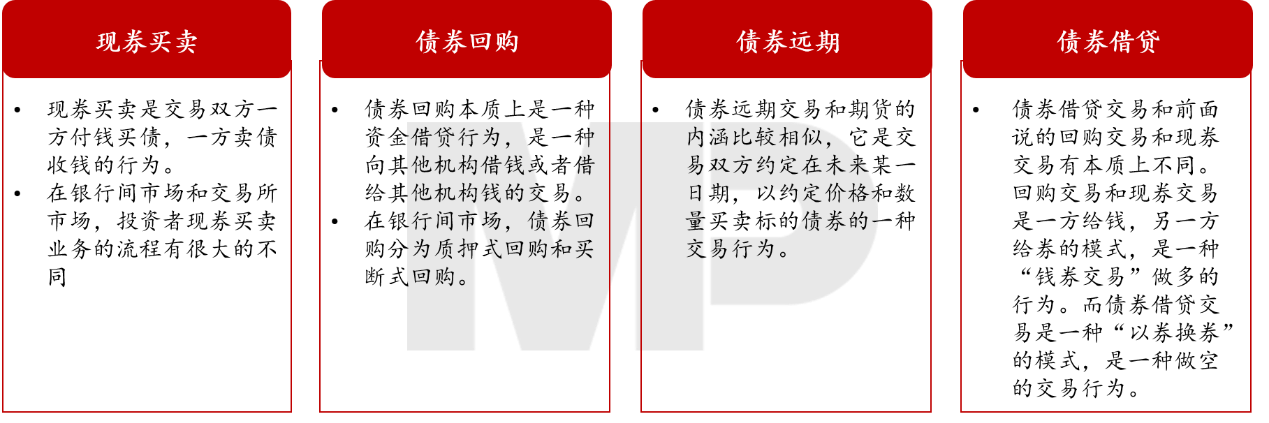 现券买卖

• 现券买卖是交易双方一方付钱买债，一方卖债收钱的行为。
• 在银行间市场和交易所市场，投资者现券买卖业务的流程有很大的不同

债券回购

• 债券回购本质上是一种资金借贷行为，是一种向其他机构借钱或者借给其他机构钱的交易。
• 在银行间市场，债券回购分为质押式回购和买断式回购。

债券远期

• 债券远期交易和期货的内涵比较相似，它是交易双方约定在未来某一日期，以约定价格和数量买卖标的债券的一种交易行为。

债券借贷

• 债券借贷交易和前面说的回购交易和现券交易有本质上不同。回购交易和现券交易是一方给钱，另一方给券的模式，是一种“钱券交易”做多的行为。而债券借贷交易是一种“以券换券”的模式，是一种做空的交易行为。